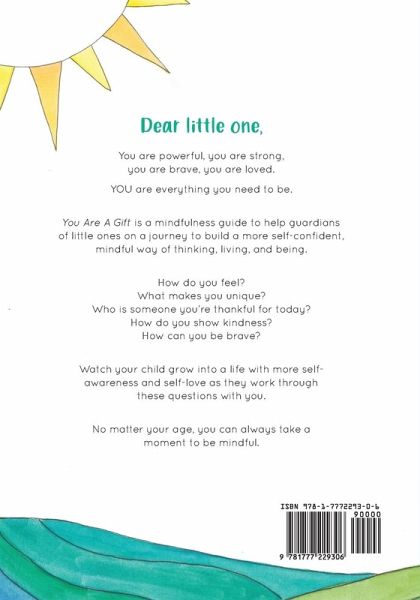 Dear little one,

You are powerful, you are strong, you are brave, you are loved.

YOU are everything you need to be.

You Are A Gift is a mindfulness guide to help guardians of little ones on a journey to build a more self-confident, mindful way of thinking, living, and being.

How do you feel?
What makes you unique?
Who is someone you're thankful for today?
How do you show kindness?
How can you be brave?

Watch your child grow into a life with more self-awareness and self-love as they work through these questions with you.

No matter your age, you can always take a moment to be mindful.

ISBN 978-1-7772293-0-6
90000
9 781777 229306